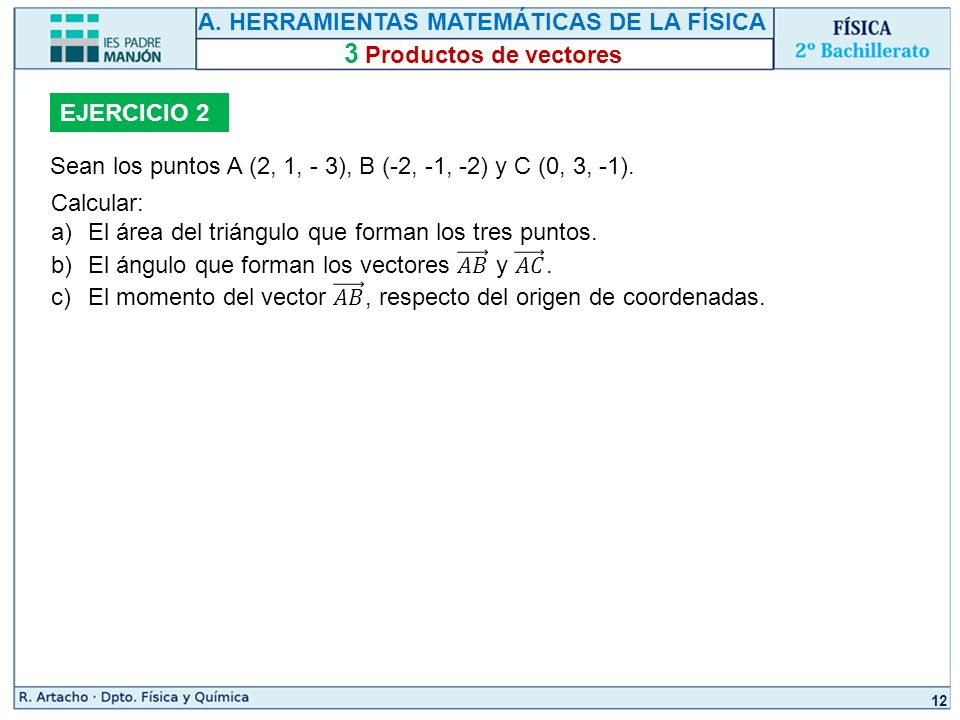 IES PADRE MANJÓN

A. HERRAMIENTAS MATEMÁTICAS DE LA FÍSICA

3 Productos de vectores

FÍSICA
2º Bachillerato

EJERCICIO 2

Sean los puntos A (2, 1, - 3), B (-2, -1, -2) y C (0, 3, -1).

Calcular:
a) El área del triángulo que forman los tres puntos.
b) El ángulo que forman los vectores $\overrightarrow{AB}$ y $\overrightarrow{AC}$.
c) El momento del vector $\overrightarrow{AB}$, respecto del origen de coordenadas.

R. Artacho · Dpto. Física y Química

12